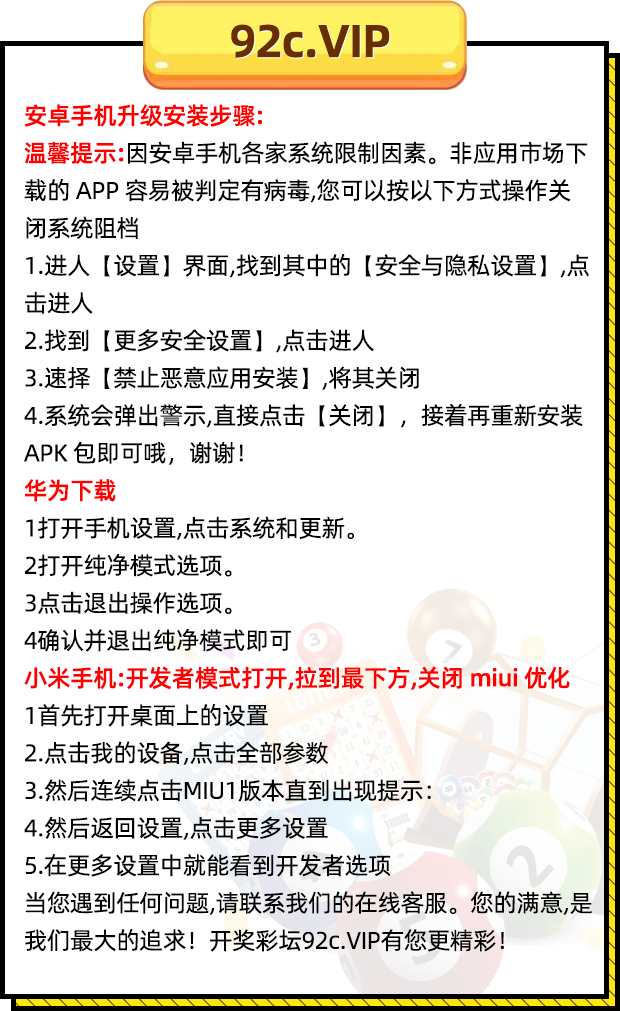 92c.VIP

安卓手机升级安装步骤:

温馨提示:因安卓手机各家系统限制因素。非应用市场下载的APP容易被判定有病毒,您可以按以下方式操作关闭系统阻档

1.进人【设置】界面,找到其中的【安全与隐私设置】,点击进人

2.找到【更多安全设置】,点击进人

3.速择【禁止恶意应用安装】,将其关闭

4.系统会弹出警示,直接点击【关闭】, 接着再重新安装APK包即可哦，谢谢！

华为下载

1打开手机设置,点击系统和更新。

2打开纯净模式选项。

3点击退出操作选项。

4确认并退出纯净模式即可

小米手机:开发者模式打开,拉到最下方,关闭miui优化

1首先打开桌面上的设置

2.点击我的设备,点击全部参数

3.然后连续点击MIU1版本直到出现提示:

4.然后返回设置,点击更多设置

5.在更多设置中就能看到开发者选项

当您遇到任何问题,请联系我们的在线客服。您的满意,是我们最大的追求！开奖彩坛92c.VIP有您更精彩！